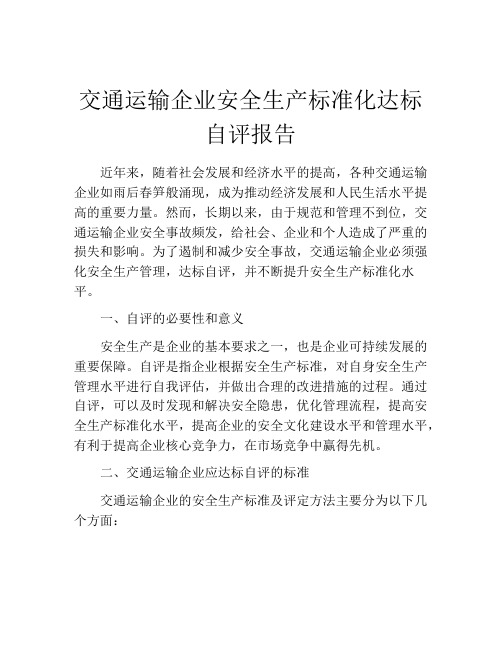 交通运输企业安全生产标准化达标自评报告

近年来，随着社会发展和经济水平的提高，各种交通运输企业如雨后春笋般涌现，成为推动经济发展和人民生活水平提高的重要力量。然而，长期以来，由于规范和管理不到位，交通运输企业安全事故频发，给社会、企业和个人造成了严重的损失和影响。为了遏制和减少安全事故，交通运输企业必须强化安全生产管理，达标自评，并不断提升安全生产标准化水平。

一、自评的必要性和意义

安全生产是企业的基本要求之一，也是企业可持续发展的重要保障。自评是指企业根据安全生产标准，对自身安全生产管理水平进行自我评估，并做出合理的改进措施的过程。通过自评，可以及时发现和解决安全隐患，优化管理流程，提高安全生产标准化水平，提高企业的安全文化建设水平和管理水平，有利于提高企业核心竞争力，在市场竞争中赢得先机。

二、交通运输企业应达标自评的标准

交通运输企业的安全生产标准及评定方法主要分为以下几个方面：